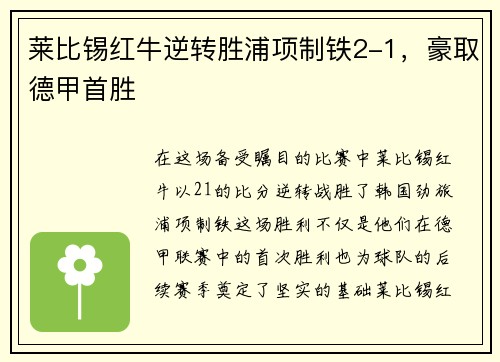 莱比锡红牛逆转胜浦项制铁2-1，豪取德甲首胜

在这场备受瞩目的比赛中莱比锡红牛以21的比分逆转战胜了韩国劲旅浦项制铁这场胜利不仅是他们在德甲联赛中的首次胜利也为球队的后续赛季奠定了坚实的基础莱比锡红